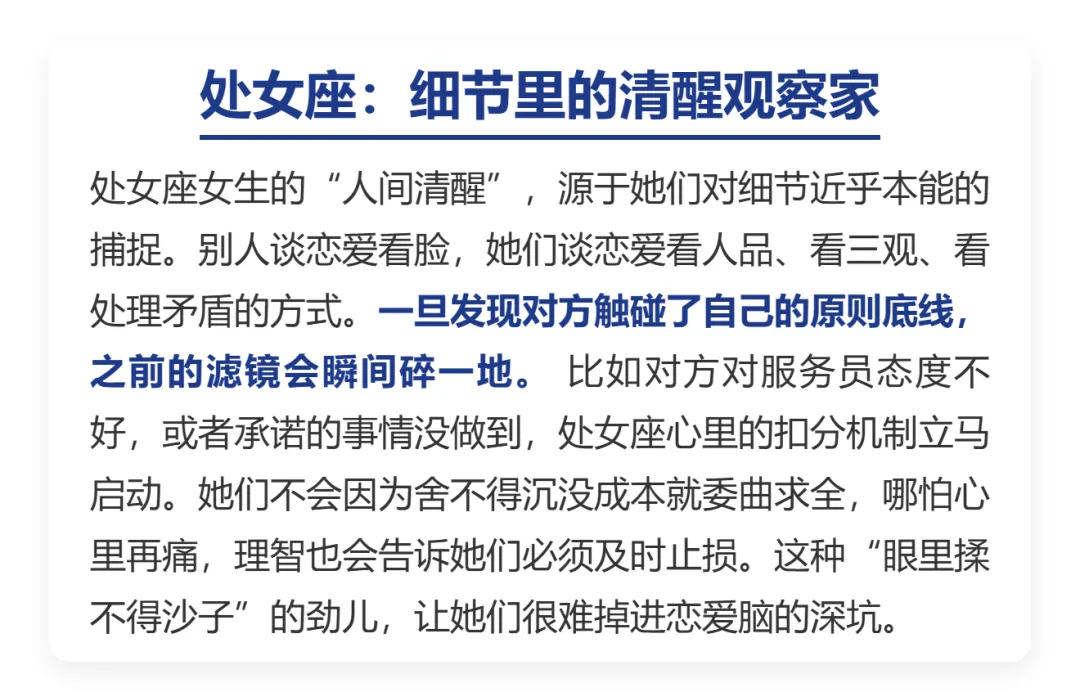 处女座：细节里的清醒观察家

处女座女生的“人间清醒”，源于她们对细节近乎本能的捕捉。别人谈恋爱看脸，她们谈恋爱看人品、看三观、看处理矛盾的方式。一旦发现对方触碰了自己的原则底线，之前的滤镜会瞬间碎一地。比如对方对服务员态度不好，或者承诺的事情没做到，处女座心里的扣分机制立马启动。她们不会因为舍不得沉没成本就委曲求全，哪怕心里再痛，理智也会告诉她们必须及时止损。这种“眼里揉不得沙子”的劲儿，让她们很难掉进恋爱脑的深坑。